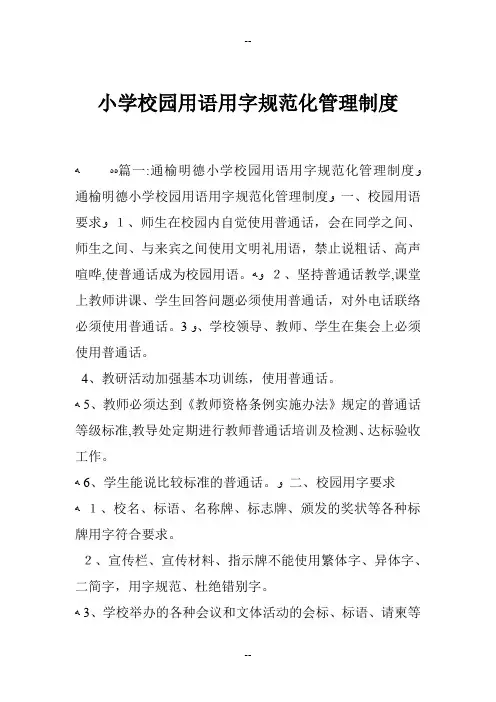 --

小学校园用语用字规范化管理制度

篇一:通榆明德小学校园用语用字规范化管理制度
通榆明德小学校园用语用字规范化管理制度 一、校园用语要求 1、师生在校园内自觉使用普通话，会在同学之间、师生之间、与来宾之间使用文明礼用语，禁止说粗话、高声喧哗,使普通话成为校园用语。 2、坚持普通话教学,课堂上教师讲课、学生回答问题必须使用普通话，对外电话联络必须使用普通话。3、学校领导、教师、学生在集会上必须使用普通话。

4、教研活动加强基本功训练，使用普通话。

5、教师必须达到《教师资格条例实施办法》规定的普通话等级标准,教导处定期进行教师普通话培训及检测、达标验收工作。

6、学生能说比较标准的普通话。 二、校园用字要求

1、校名、标语、名称牌、标志牌、颁发的奖状等各种标牌用字符合要求。

2、宣传栏、宣传材料、指示牌不能使用繁体字、异体字、二简字，用字规范、杜绝错别字。

3、学校举办的各种会议和文体活动的会标、标语、请柬等

--